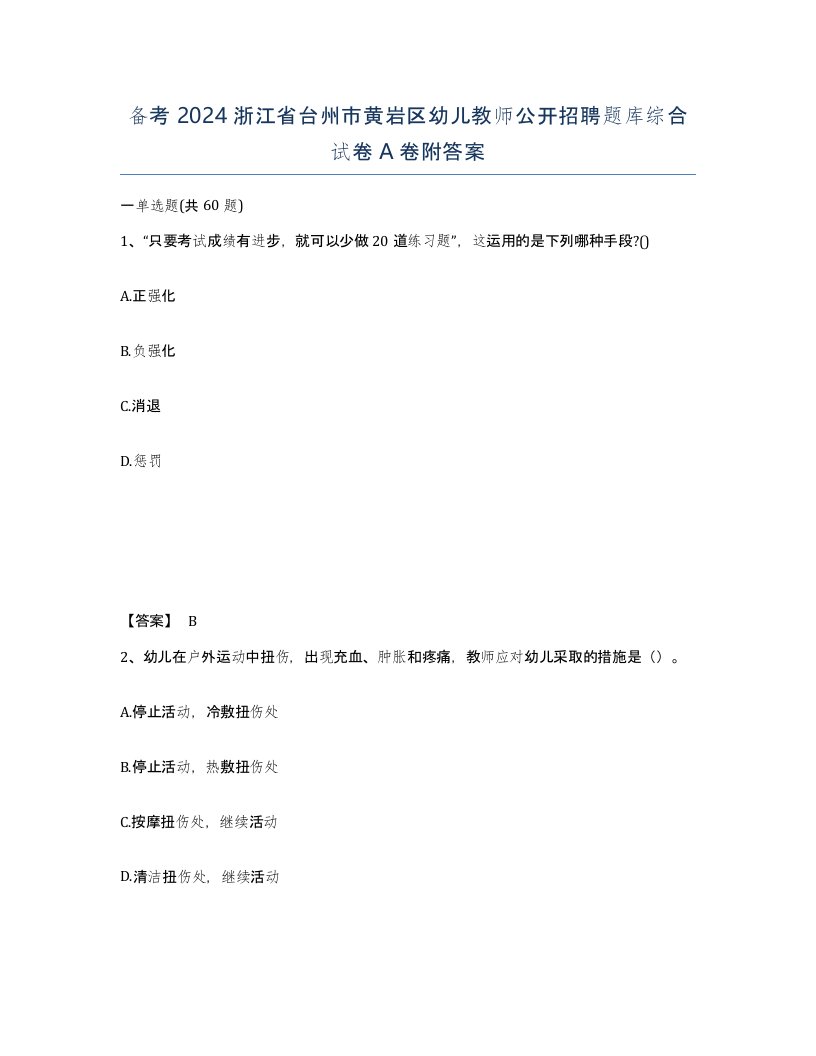 备考 2024 浙江省台州市黄岩区幼儿教师公开招聘题库综合试卷 A 卷附答案

一单选题(共 60 题)

1、“只要考试成绩有进步，就可以少做 20 道练习题”，这运用的是下列哪种手段?()

A.正强化

B.负强化

C.消退

D.惩罚

【答案】 B

2、幼儿在户外运动中扭伤，出现充血、肿胀和疼痛，教师应对幼儿采取的措施是（）。

A.停止活动，冷敷扭伤处

B.停止活动，热敷扭伤处

C.按摩扭伤处，继续活动

D.清洁扭伤处，继续活动